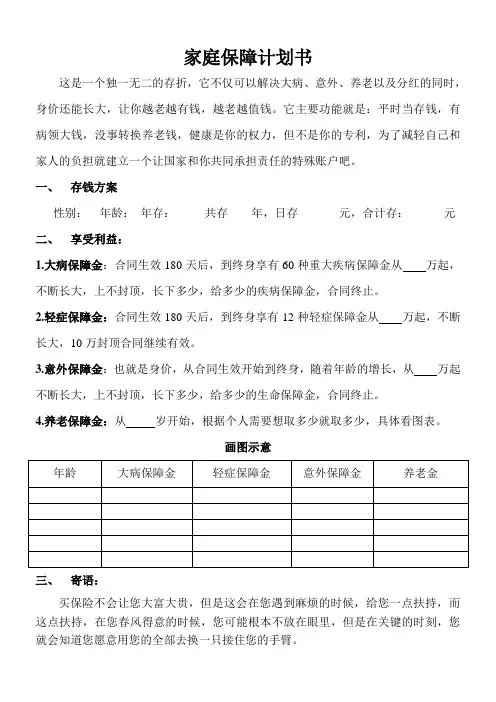 家庭保障计划书

这是一个独一无二的存折，它不仅可以解决大病、意外、养老以及分红的同时，身价还能长大，让你越老越有钱，越老越值钱。它主要功能就是：平时当存钱，有病领大钱，没事转换养老钱，健康是你的权力，但不是你的专利，为了减轻自己和家人的负担就建立一个让国家和你共同承担责任的特殊账户吧。

一、 存钱方案

性别： 年龄： 年存： 共存 年，日存 元，合计存： 元

二、 享受利益：

1.大病保障金：合同生效 180 天后，到终身享有 60 种重大疾病保障金从____万起，不断长大，上不封顶，长下多少，给多少的疾病保障金，合同终止。

2.轻症保障金：合同生效 180 天后，到终身享有 12 种轻症保障金从____万起，不断长大，10 万封顶合同继续有效。

3.意外保障金：也就是身价，从合同生效开始到终身，随着年龄的增长，从____万起不断长大，上不封顶，长下多少，给多少的生命保障金，合同终止。

4.养老保障金：从_____岁开始，根据个人需要想取多少就取多少，具体看图表。

画图示意

| 年龄 | 大病保障金 | 轻症保障金 | 意外保障金 | 养老金 |
|---|---|---|---|---|
| | | | | |
| | | | | |
| | | | | |
| | | | | |
| | | | | |

三、 寄语：

买保险不会让您大富大贵，但是这会在您遇到麻烦的时候，给您一点扶持，而这点扶持，在您春风得意的时候，您可能根本不放在眼里，但是在关键的时刻，您就会知道您愿意用您的全部去换一只接住您的手臂。